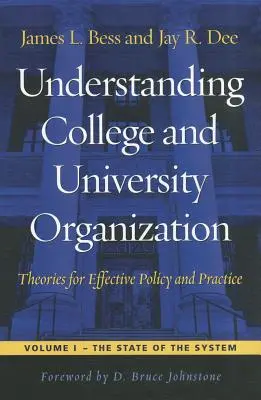 James L. Bess and Jay R. Dee

Understanding College and University Organization

Theories for Effective Policy and Practice

VOLUME I – THE STATE OF THE SYSTEM

Foreword by D. Bruce Johnstone